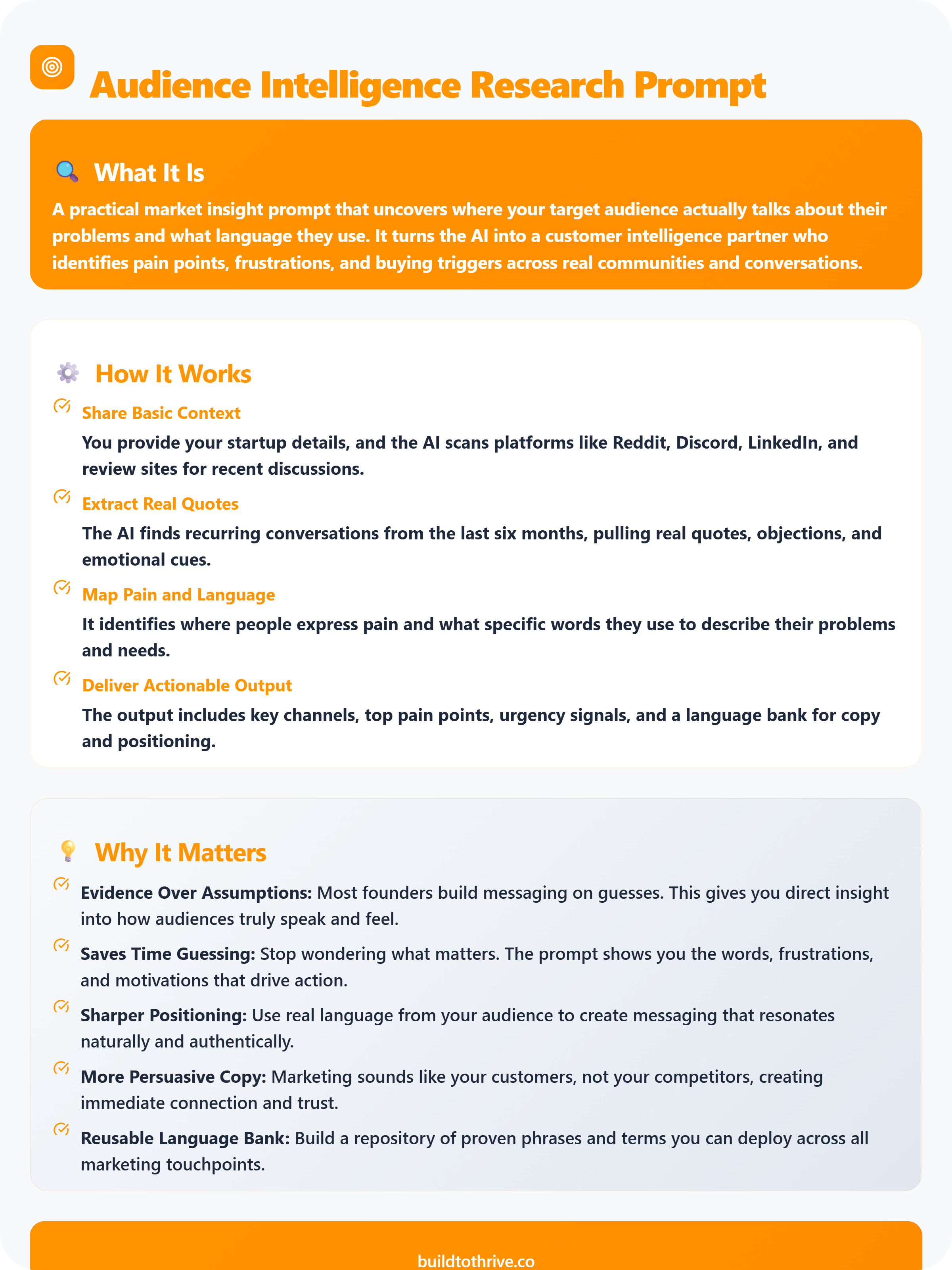 Audience Intelligence Research Prompt

What It Is

A practical market insight prompt that uncovers where your target audience actually talks about their problems and what language they use. It turns the AI into a customer intelligence partner who identifies pain points, frustrations, and buying triggers across real communities and conversations.

How It Works

Share Basic Context

You provide your startup details, and the AI scans platforms like Reddit, Discord, LinkedIn, and review sites for recent discussions.

Extract Real Quotes

The AI finds recurring conversations from the last six months, pulling real quotes, objections, and emotional cues.

Map Pain and Language

It identifies where people express pain and what specific words they use to describe their problems and needs.

Deliver Actionable Output

The output includes key channels, top pain points, urgency signals, and a language bank for copy and positioning.

Why It Matters

Evidence Over Assumptions: Most founders build messaging on guesses. This gives you direct insight into how audiences truly speak and feel.

Saves Time Guessing: Stop wondering what matters. The prompt shows you the words, frustrations, and motivations that drive action.

Sharper Positioning: Use real language from your audience to create messaging that resonates naturally and authentically.

More Persuasive Copy: Marketing sounds like your customers, not your competitors, creating immediate connection and trust.

Reusable Language Bank: Build a repository of proven phrases and terms you can deploy across all marketing touchpoints.

buildtothrive.co